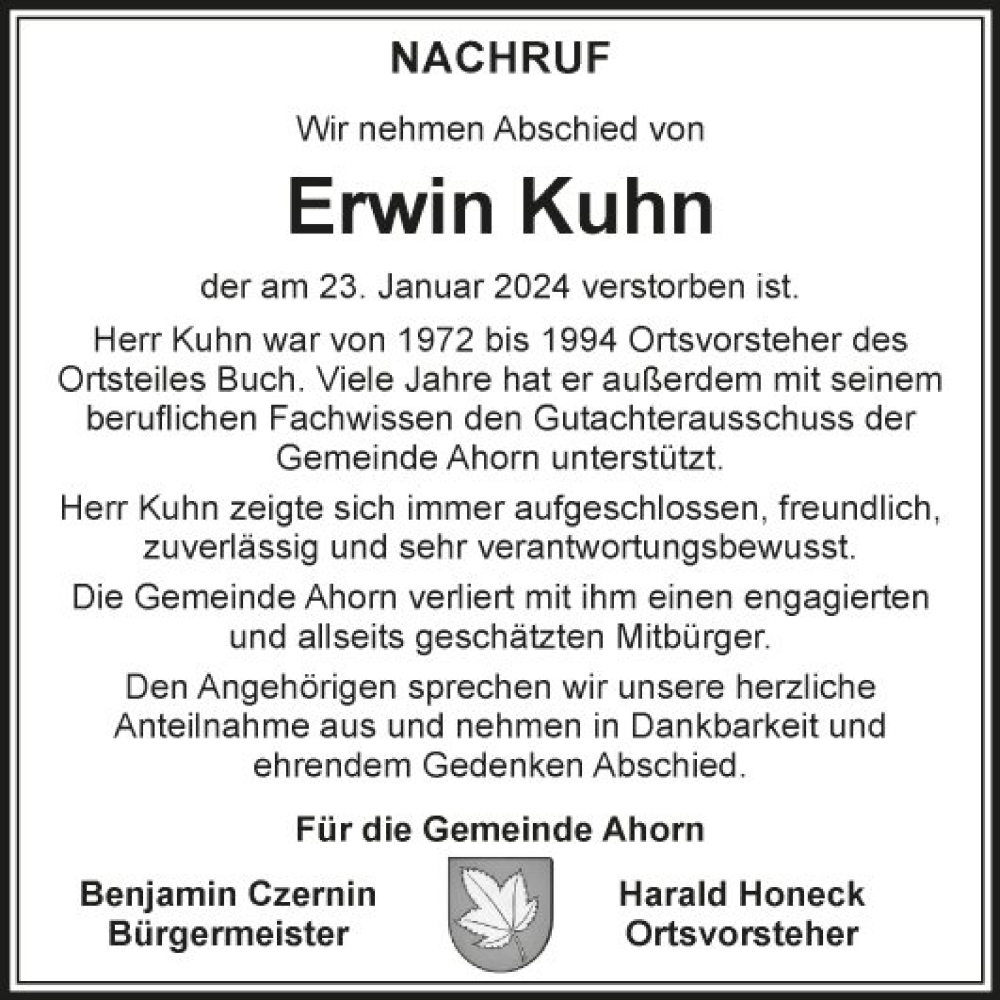 NACHRUF

Wir nehmen Abschied von

Erwin Kuhn

der am 23. Januar 2024 verstorben ist.

Herr Kuhn war von 1972 bis 1994 Ortsvorsteher des Ortsteiles Buch. Viele Jahre hat er außerdem mit seinem beruflichen Fachwissen den Gutachterausschuss der Gemeinde Ahorn unterstützt.

Herr Kuhn zeigte sich immer aufgeschlossen, freundlich, zuverlässig und sehr verantwortungsbewusst.

Die Gemeinde Ahorn verliert mit ihm einen engagierten und allseits geschätzten Mitbürger.

Den Angehörigen sprechen wir unsere herzliche Anteilnahme aus und nehmen in Dankbarkeit und ehrendem Gedenken Abschied.

Für die Gemeinde Ahorn

Benjamin Czernin
Bürgermeister

Harald Honeck
Ortsvorsteher